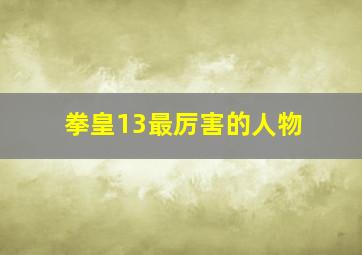 拳皇13最厉害的人物